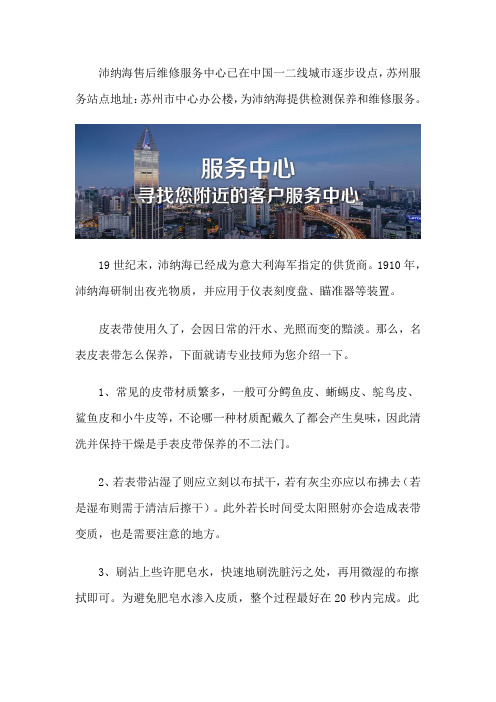 沛纳海售后维修服务中心已在中国一二线城市逐步设点，苏州服务站点地址：苏州市中心办公楼，为沛纳海提供检测保养和维修服务。

服务中心
寻找您附近的客户服务中心

19 世纪末，沛纳海已经成为意大利海军指定的供货商。1910 年，沛纳海研制出夜光物质，并应用于仪表刻度盘、瞄准器等装置。

皮表带使用久了，会因日常的汗水、光照而变的黯淡。那么，名表皮表带怎么保养，下面就请专业技师为您介绍一下。

1、常见的皮带材质繁多，一般可分鳄鱼皮、蜥蜴皮、鸵鸟皮、鲨鱼皮和小牛皮等，不论哪一种材质配戴久了都会产生臭味，因此清洗并保持干燥是手表皮带保养的不二法门。

2、若表带沾湿了则应立刻以布拭干，若有灰尘亦应以布拂去（若是湿布则需于清洁后擦干）。此外若长时间受太阳照射亦会造成表带变质，也是需要注意的地方。

3、刷沾上些许肥皂水，快速地刷洗脏污之处，再用微湿的布擦拭即可。为避免肥皂水渗入皮质，整个过程最好在 20 秒内完成。此